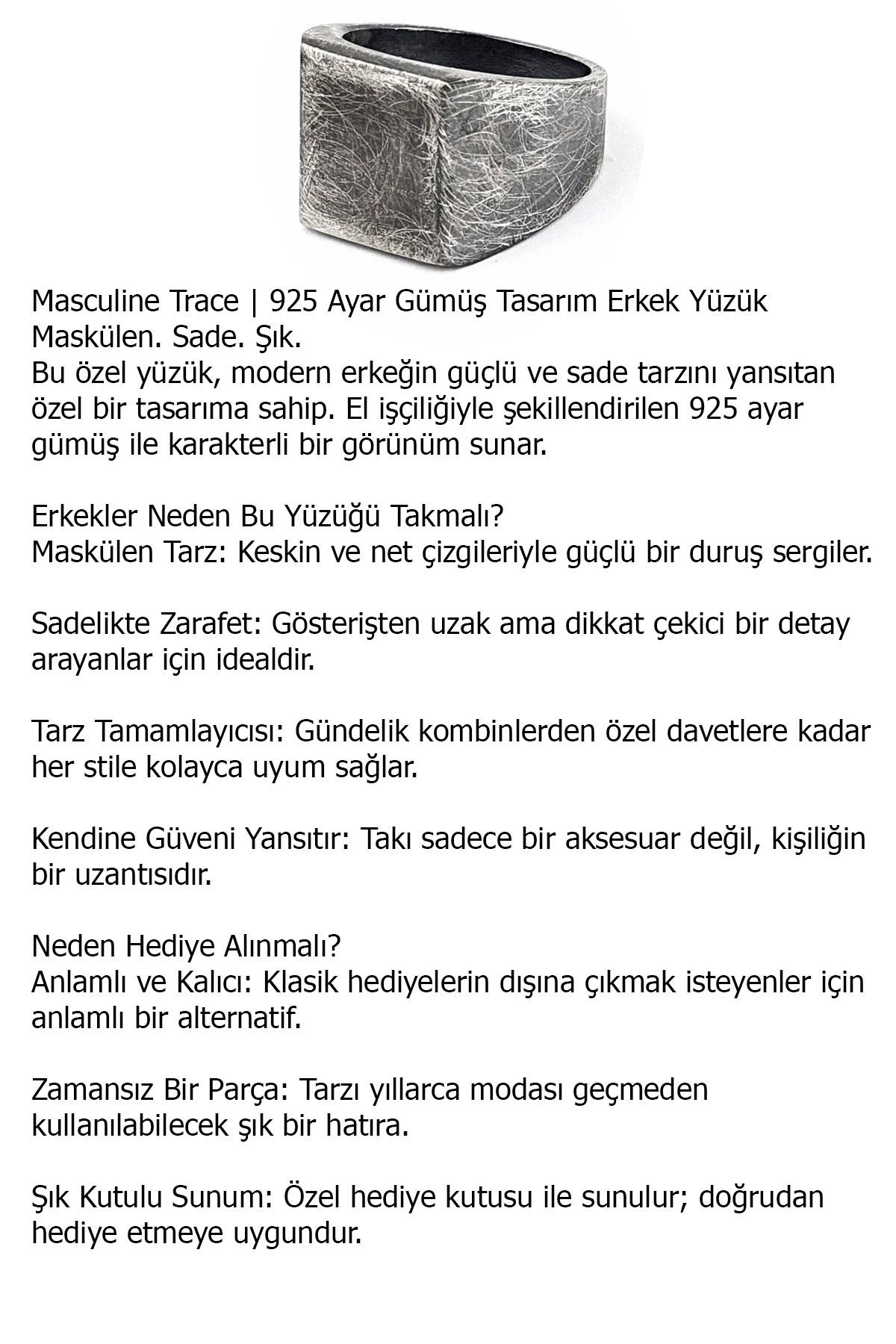 Masculine Trace | 925 Ayar Gümüş Tasarım Erkek Yüzük
Maskülen. Sade. Şık.
Bu özel yüzük, modern erkeğin güçlü ve sade tarzını yansıtan özel bir tasarıma sahip. El işçiliğiyle şekillendirilen 925 ayar gümüş ile karakterli bir görünüm sunar.

Erkekler Neden Bu Yüzüğü Takmalı?
Maskülen Tarz: Keskin ve net çizgileriyle güçlü bir duruş sergiler.

Sadelikte Zarafet: Gösterişten uzak ama dikkat çekici bir detay arayanlar için idealdir.

Tarz Tamamlayıcısı: Gündelik kombinlerden özel davetlere kadar her stile kolayca uyum sağlar.

Kendine Güveni Yansıtır: Takı sadece bir aksesuar değil, kişiliğin bir uzantısıdır.

Neden Hediye Alınmalı?
Anlamlı ve Kalıcı: Klasik hediyelerin dışına çıkmak isteyenler için anlamlı bir alternatif.

Zamansız Bir Parça: Tarzı yıllarca modası geçmeden kullanılabilecek şık bir hatıra.

Şık Kutulu Sunum: Özel hediye kutusu ile sunulur; doğrudan hediye etmeye uygundur.